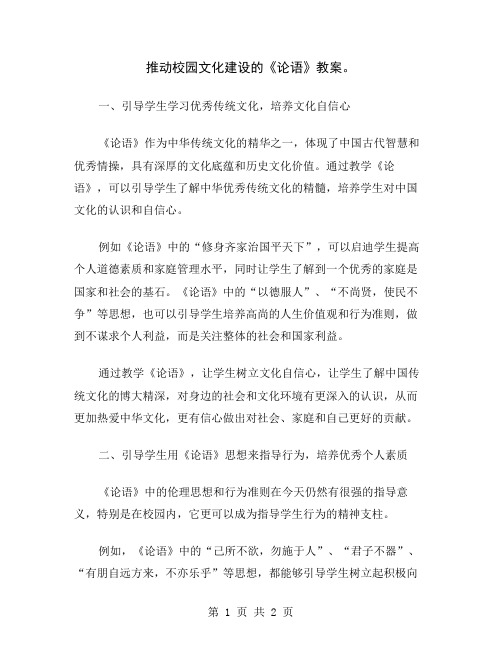 推动校园文化建设的《论语》教案。

一、引导学生学习优秀传统文化，培养文化自信心

《论语》作为中华传统文化的精华之一，体现了中国古代智慧和优秀情操，具有深厚的文化底蕴和历史文化价值。通过教学《论语》，可以引导学生了解中华优秀传统文化的精髓，培养学生对中国文化的认识和自信心。

例如《论语》中的“修身齐家治国平天下”，可以启迪学生提高个人道德素质和家庭管理水平，同时让学生了解到一个优秀的家庭是国家和社会的基石。《论语》中的“以德服人”、“不尚贤，使民不争”等思想，也可以引导学生培养高尚的人生价值观和行为准则，做到不谋求个人利益，而是关注整体的社会和国家利益。

通过教学《论语》，让学生树立文化自信心，让学生了解中国传统文化的博大精深，对身边的社会和文化环境有更深入的认识，从而更加热爱中华文化，更有信心做出对社会、家庭和自己更好的贡献。

二、引导学生用《论语》思想来指导行为，培养优秀个人素质

《论语》中的伦理思想和行为准则在今天仍然有很强的指导意义，特别是在校园内，它更可以成为指导学生行为的精神支柱。

例如，《论语》中的“己所不欲，勿施于人”、“君子不器”、“有朋自远方来，不亦乐乎”等思想，都能够引导学生树立起积极向

第 1 页 共 2 页